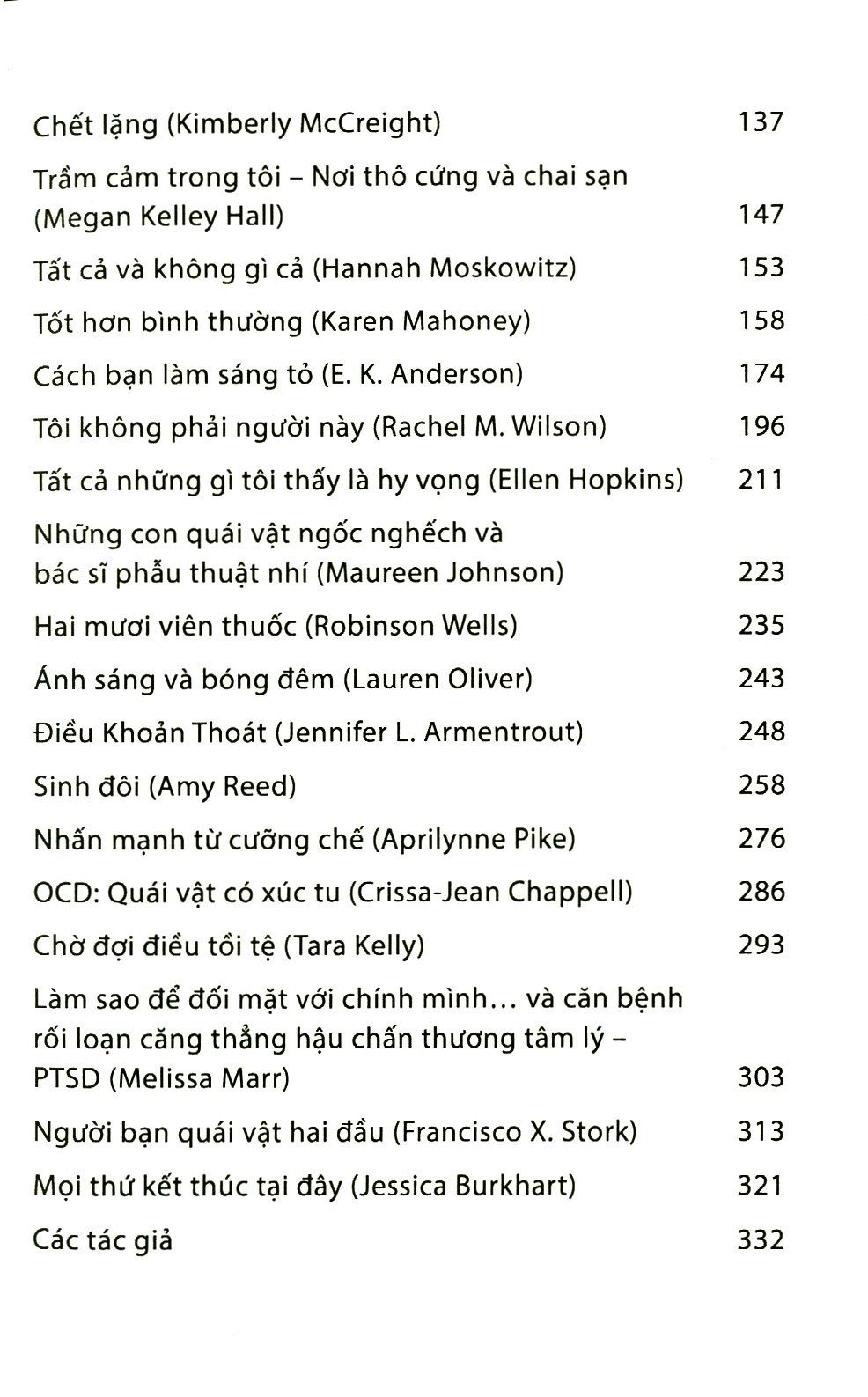 Chết lặng (Kimberly McCreight) 137

Trầm cảm trong tôi – Nơi thô cứng và chai sạn (Megan Kelley Hall) 147

Tất cả và không gì cả (Hannah Moskowitz) 153

Tốt hơn bình thường (Karen Mahoney) 158

Cách bạn làm sáng tỏ (E. K. Anderson) 174

Tôi không phải người này (Rachel M. Wilson) 196

Tất cả những gì tôi thấy là hy vọng (Ellen Hopkins) 211

Những con quái vật ngốc nghếch và bác sĩ phẫu thuật nhí (Maureen Johnson) 223

Hai mươi viên thuốc (Robinson Wells) 235

Ánh sáng và bóng đêm (Lauren Oliver) 243

Điều Khoản Thoát (Jennifer L. Armentrout) 248

Sinh đôi (Amy Reed) 258

Nhấn mạnh từ cưỡng chế (Aprilynne Pike) 276

OCD: Quái vật có xúc tu (Crissa-Jean Chappell) 286

Chờ đợi điều tồi tệ (Tara Kelly) 293

Làm sao để đối mặt với chính mình... và căn bệnh rối loạn căng thẳng hậu chấn thương tâm lý – PTSD (Melissa Marr) 303

Người bạn quái vật hai đầu (Francisco X. Stork) 313

Mọi thứ kết thúc tại đây (Jessica Burkhart) 321

Các tác giả 332